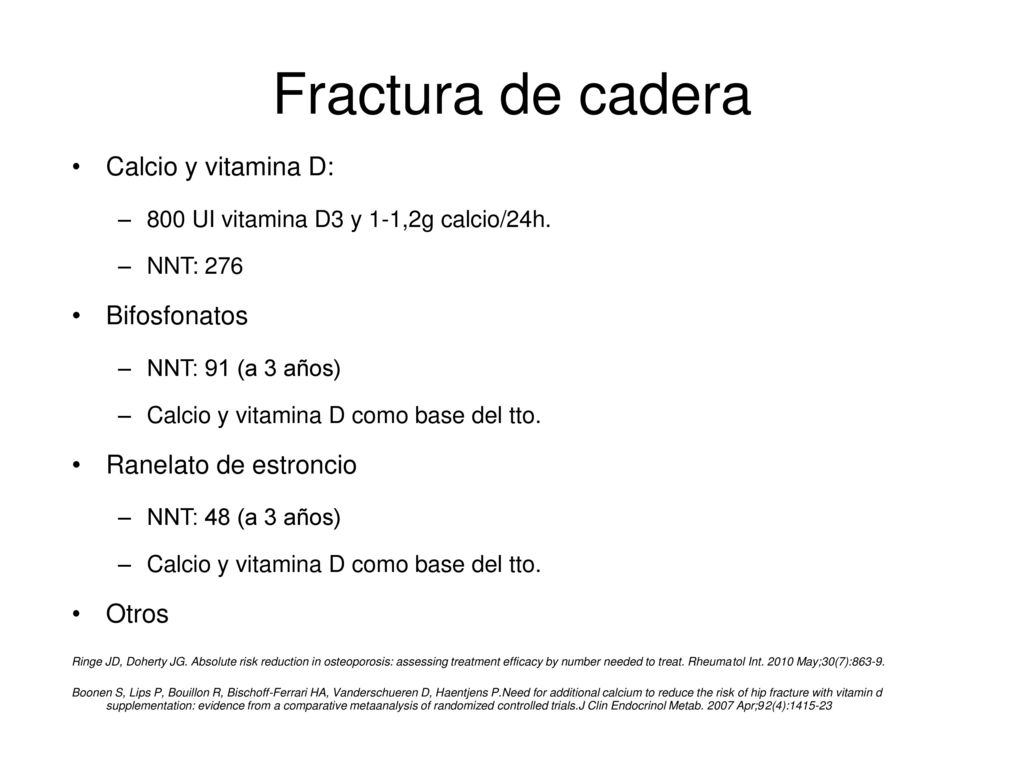 Fractura de cadera

• Calcio y vitamina D:
– 800 UI vitamina D3 y 1-1,2g calcio/24h.
– NNT: 276
• Bifosfonatos
– NNT: 91 (a 3 años)
– Calcio y vitamina D como base del tto.
• Ranelato de estroncio
– NNT: 48 (a 3 años)
– Calcio y vitamina D como base del tto.
• Otros

Ringe JD, Doherty JG. Absolute risk reduction in osteoporosis: assessing treatment efficacy by number needed to treat. Rheumatol Int. 2010 May;30(7):863-9.

Boonen S, Lips P, Bouillon R, Bischoff-Ferrari HA, Vanderschueren D, Haentjens P.Need for additional calcium to reduce the risk of hip fracture with vitamin d supplementation: evidence from a comparative metaanalysis of randomized controlled trials.J Clin Endocrinol Metab. 2007 Apr;92(4):1415-23